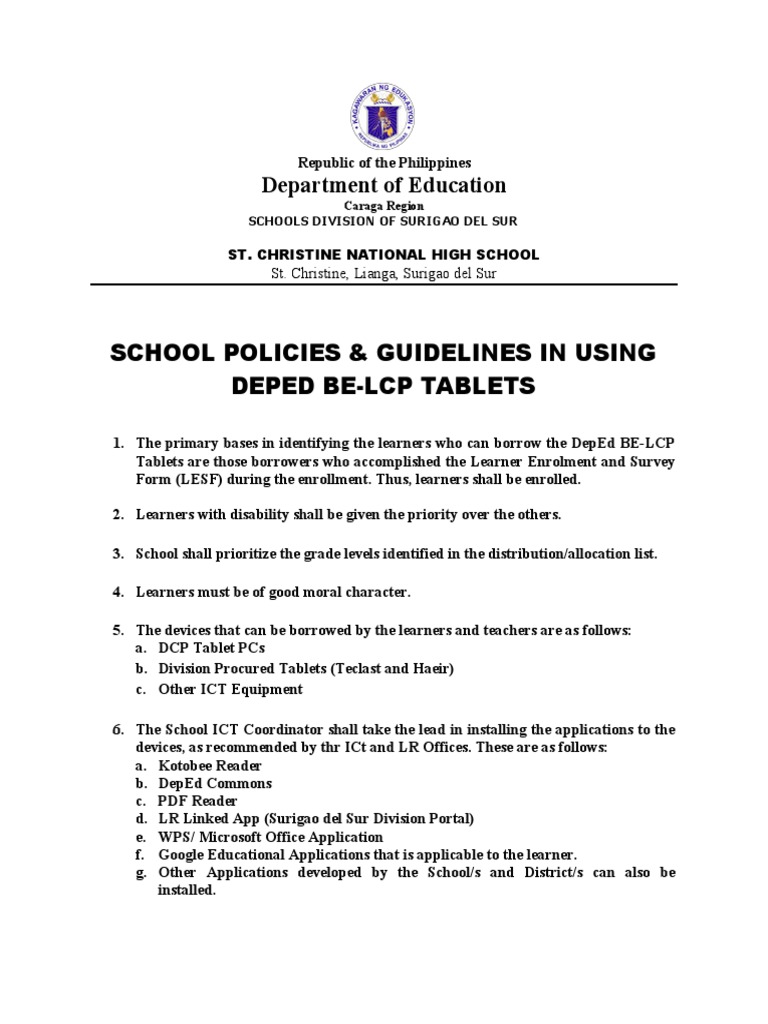 KAGAWARAN NG EDUKASYON
REPUBLIKA NG PILIPINAS

Republic of the Philippines
Department of Education
Caraga Region
SCHOOLS DIVISION OF SURIGAO DEL SUR

ST. CHRISTINE NATIONAL HIGH SCHOOL
St. Christine, Lianga, Surigao del Sur

SCHOOL POLICIES & GUIDELINES IN USING DEPED BE-LCP TABLETS

1. The primary bases in identifying the learners who can borrow the DepEd BE-LCP Tablets are those borrowers who accomplished the Learner Enrolment and Survey Form (LESF) during the enrollment. Thus, learners shall be enrolled.

2. Learners with disability shall be given the priority over the others.

3. School shall prioritize the grade levels identified in the distribution/allocation list.

4. Learners must be of good moral character.

5. The devices that can be borrowed by the learners and teachers are as follows:
a. DCP Tablet PCs
b. Division Procured Tablets (Teclast and Haeir)
c. Other ICT Equipment

6. The School ICT Coordinator shall take the lead in installing the applications to the devices, as recommended by thr ICt and LR Offices. These are as follows:
a. Kotobee Reader
b. DepEd Commons
c. PDF Reader
d. LR Linked App (Surigao del Sur Division Portal)
e. WPS/ Microsoft Office Application
f. Google Educational Applications that is applicable to the learner.
g. Other Applications developed by the School/s and District/s can also be installed.